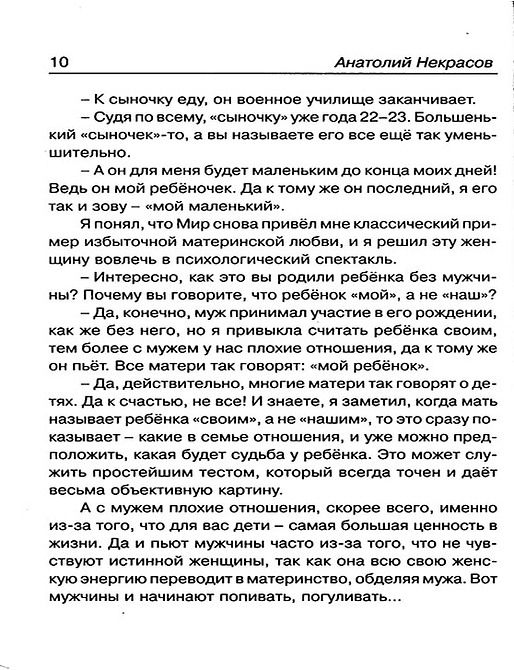 10 Анатолий Некрасов

– К сыночку еду, он военное училище заканчивает.

– Судя по всему, «сыночку» уже года 22–23. Большенький «сыночек»-то, а вы называете его все ещё так уменьшительно.

– А он для меня будет маленьким до конца моих дней! Ведь он мой ребёночек. Да к тому же он последний, я его так и зову – «мой маленький».

Я понял, что Мир снова привёл мне классический пример избыточной материнской любви, и я решил эту женщину вовлечь в психологический спектакль.

– Интересно, как это вы родили ребёнка без мужчины? Почему вы говорите, что ребёнок «мой», а не «наш»?

– Да, конечно, муж принимал участие в его рождении, как же без него, но я привыкла считать ребёнка своим, тем более с мужем у нас плохие отношения, да к тому же он пьёт. Все матери так говорят: «мой ребёнок».

– Да, действительно, многие матери так говорят о детях. Да к счастью, не все! И знаете, я заметил, когда мать называет ребёнка «своим», а не «нашим», то это сразу показывает – какие в семье отношения, и уже можно предположить, какая будет судьба у ребёнка. Это может служить простейшим тестом, который всегда точен и даёт весьма объективную картину.

А с мужем плохие отношения, скорее всего, именно из-за того, что для вас дети – самая большая ценность в жизни. Да и пьют мужчины часто из-за того, что не чувствуют истинной женщины, так как она всю свою женскую энергию переводит в материнство, обделяя мужа. Вот мужчины и начинают попивать, погуливать...